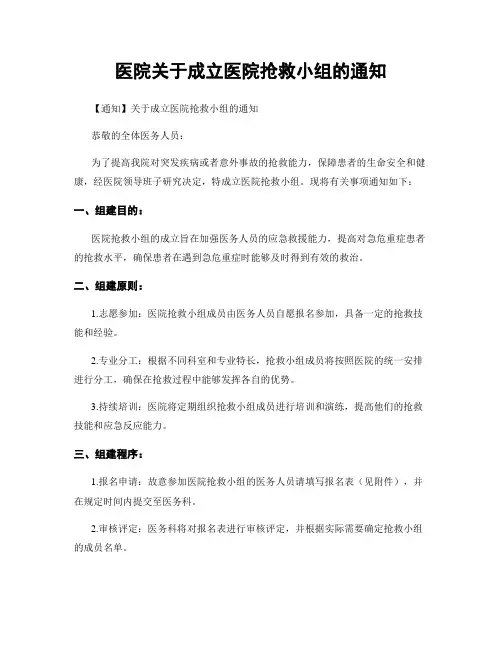 医院关于成立医院抢救小组的通知

【通知】关于成立医院抢救小组的通知

恭敬的全体医务人员：

为了提高我院对突发疾病或者意外事故的抢救能力，保障患者的生命安全和健康，经医院领导班子研究决定，特成立医院抢救小组。现将有关事项通知如下：

一、组建目的：

医院抢救小组的成立旨在加强医务人员的应急救援能力，提高对急危重症患者的抢救水平，确保患者在遇到急危重症时能够及时得到有效的救治。

二、组建原则：

1.志愿参加：医院抢救小组成员由医务人员自愿报名参加，具备一定的抢救技能和经验。

2.专业分工：根据不同科室和专业特长，抢救小组成员将按照医院的统一安排进行分工，确保在抢救过程中能够发挥各自的优势。

3.持续培训：医院将定期组织抢救小组成员进行培训和演练，提高他们的抢救技能和应急反应能力。

三、组建程序：

1.报名申请：故意参加医院抢救小组的医务人员请填写报名表（见附件），并在规定时间内提交至医务科。

2.审核评定：医务科将对报名表进行审核评定，并根据实际需要确定抢救小组的成员名单。